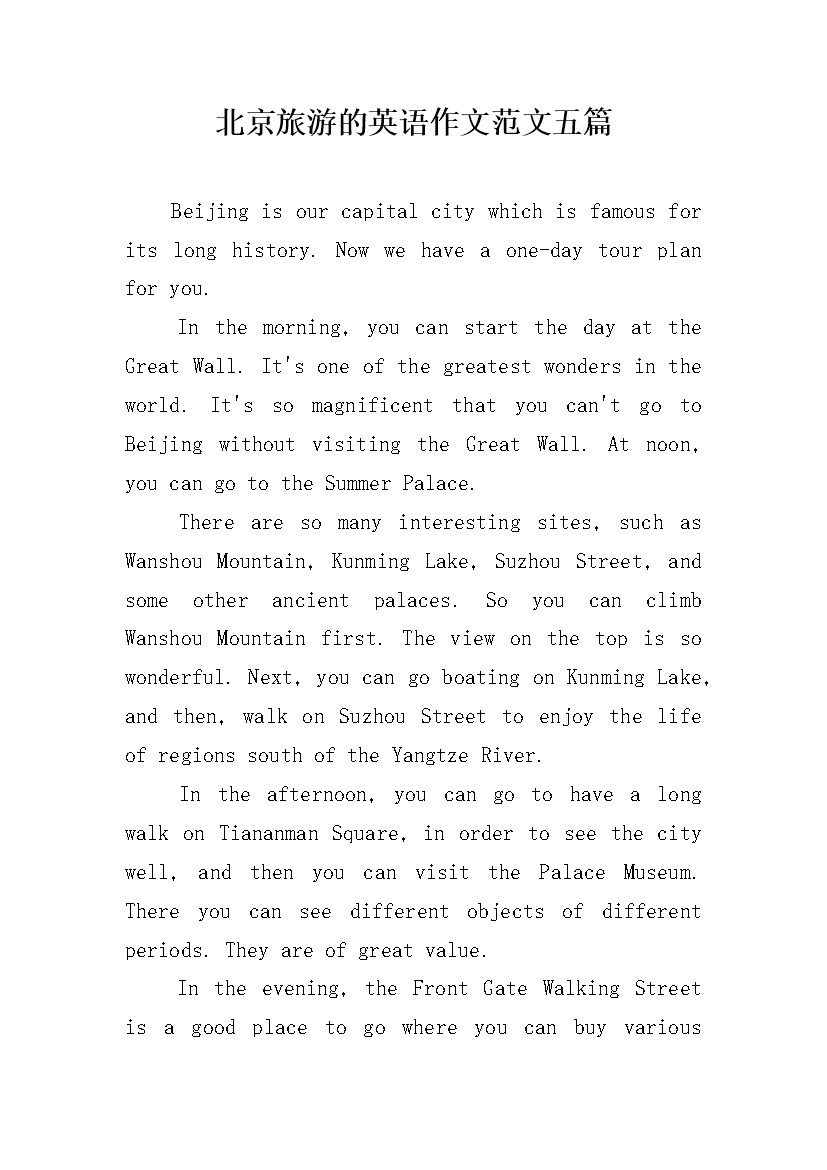 北京旅游的英语作文范文五篇

Beijing is our capital city which is famous for its long history. Now we have a one-day tour plan for you.

In the morning, you can start the day at the Great Wall. It's one of the greatest wonders in the world. It's so magnificent that you can't go to Beijing without visiting the Great Wall. At noon, you can go to the Summer Palace.

There are so many interesting sites, such as Wanshou Mountain, Kunming Lake, Suzhou Street, and some other ancient palaces. So you can climb Wanshou Mountain first. The view on the top is so wonderful. Next, you can go boating on Kunming Lake, and then, walk on Suzhou Street to enjoy the life of regions south of the Yangtze River.

In the afternoon, you can go to have a long walk on Tiananman Square, in order to see the city well, and then you can visit the Palace Museum. There you can see different objects of different periods. They are of great value.

In the evening, the Front Gate Walking Street is a good place to go where you can buy various